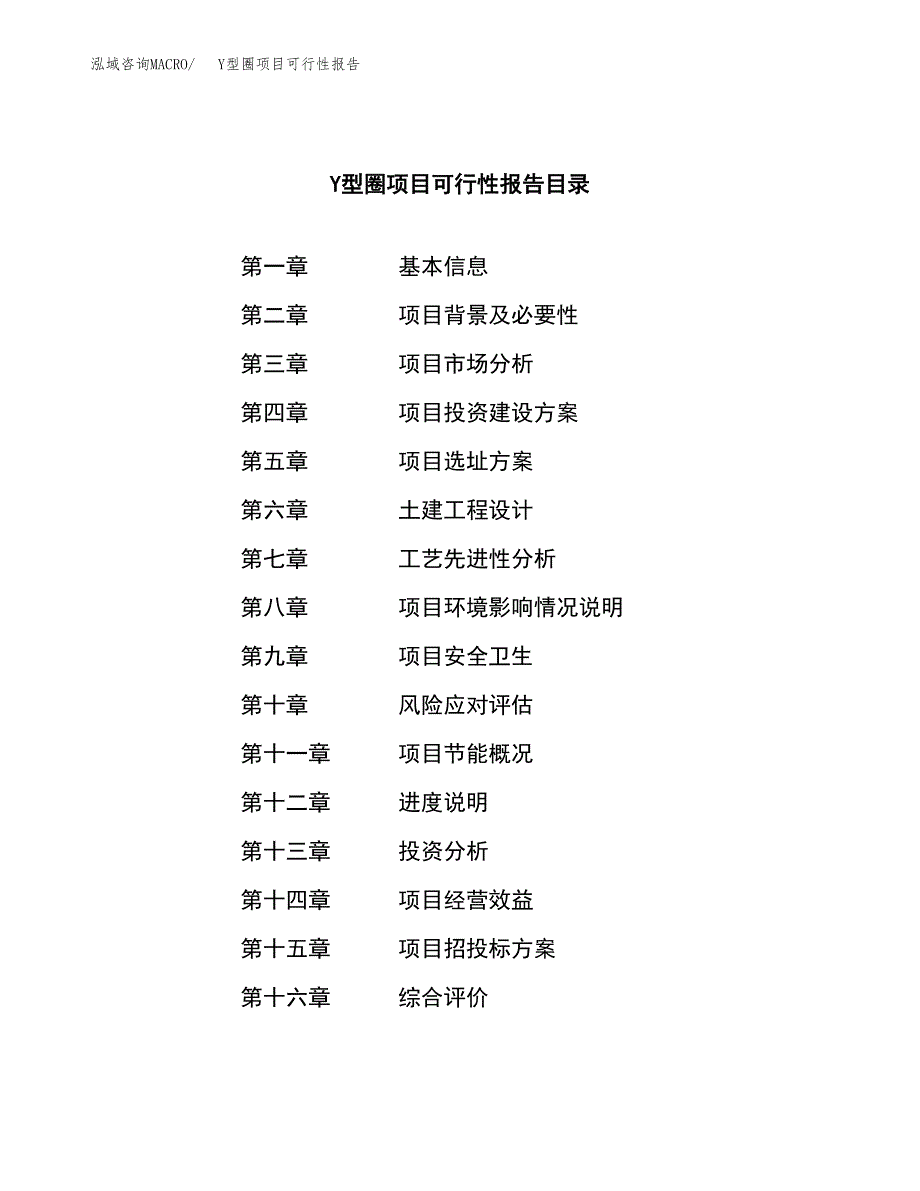 泓域咨询MACRO/　Y型圈项目可行性报告

Y型圈项目可行性报告目录

第一章　基本信息
第二章　项目背景及必要性
第三章　项目市场分析
第四章　项目投资建设方案
第五章　项目选址方案
第六章　土建工程设计
第七章　工艺先进性分析
第八章　项目环境影响情况说明
第九章　项目安全卫生
第十章　风险应对评估
第十一章　项目节能概况
第十二章　进度说明
第十三章　投资分析
第十四章　项目经营效益
第十五章　项目招投标方案
第十六章　综合评价